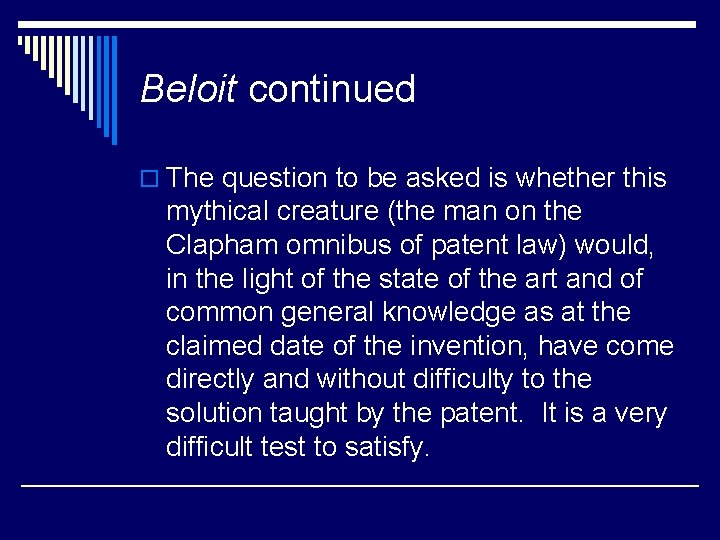 Beloit continued

The question to be asked is whether this mythical creature (the man on the Clapham omnibus of patent law) would, in the light of the state of the art and of common general knowledge as at the claimed date of the invention, have come directly and without difficulty to the solution taught by the patent.  It is a very difficult test to satisfy.